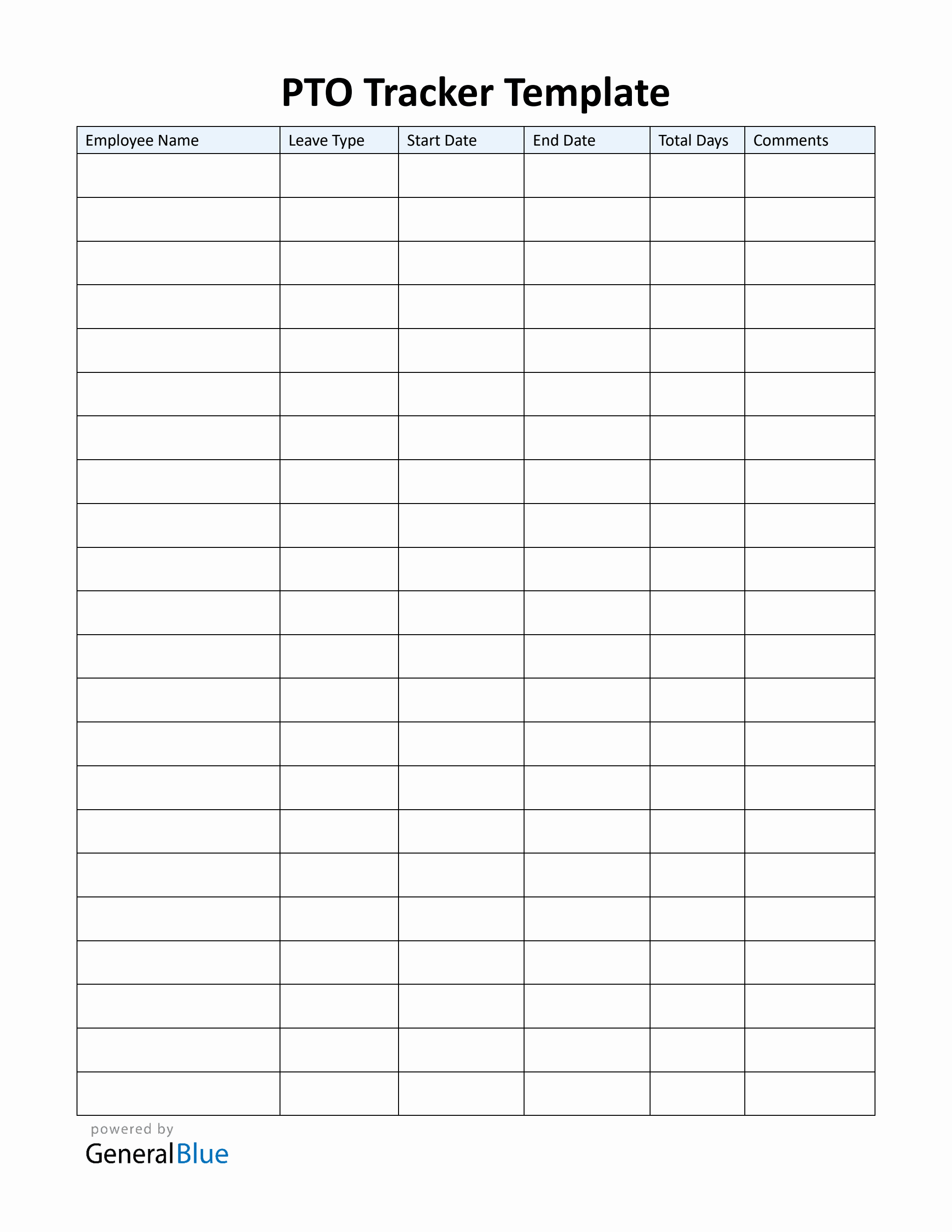 PTO Tracker Template

| Employee Name | Leave Type | Start Date | End Date | Total Days | Comments |
|---|---|---|---|---|---|
| | | | | | |
| | | | | | |
| | | | | | |
| | | | | | |
| | | | | | |
| | | | | | |
| | | | | | |
| | | | | | |
| | | | | | |
| | | | | | |
| | | | | | |
| | | | | | |
| | | | | | |
| | | | | | |
| | | | | | |
| | | | | | |
| | | | | | |
| | | | | | |
| | | | | | |
| | | | | | |
| | | | | | |
| | | | | | |

powered by
GeneralBlue